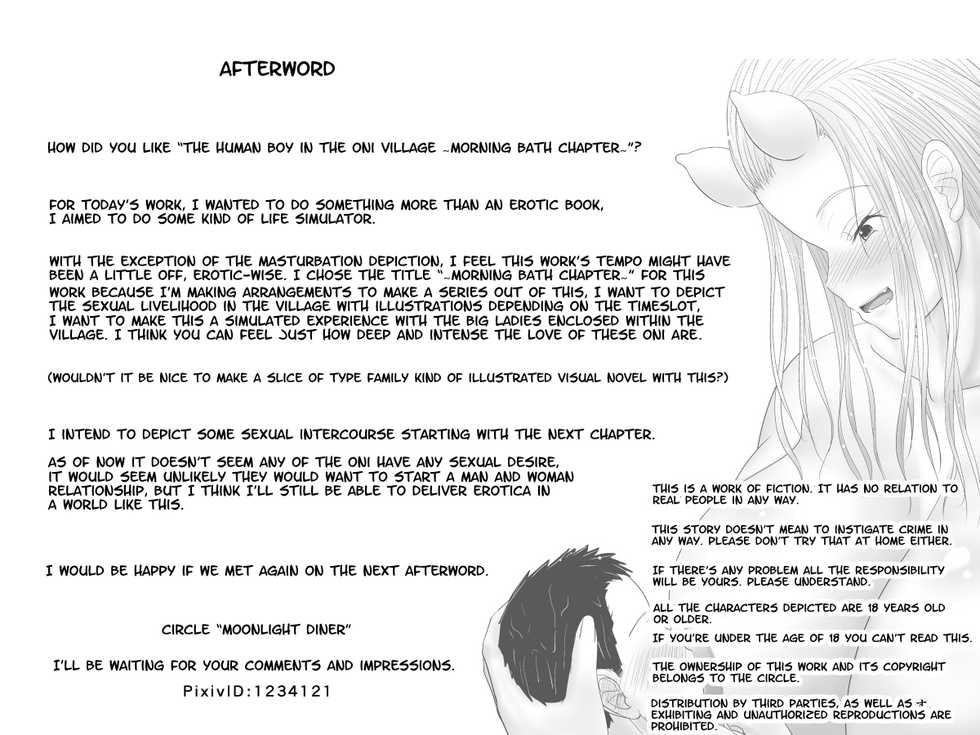 AFTERWORD

HOW DID YOU LIKE "THE HUMAN BOY IN THE ONI VILLAGE ~MORNING BATH CHAPTER~"?

FOR TODAY'S WORK, I WANTED TO DO SOMETHING MORE THAN AN EROTIC BOOK, I AIMED TO DO SOME KIND OF LIFE SIMULATOR.

WITH THE EXCEPTION OF THE MASTURBATION DEPICTION, I FEEL THIS WORK'S TEMPO MIGHT HAVE BEEN A LITTLE OFF, EROTIC-WISE. I CHOSE THE TITLE "~MORNING BATH CHAPTER~" FOR THIS WORK BECAUSE I'M MAKING ARRANGEMENTS TO MAKE A SERIES OUT OF THIS, I WANT TO DEPICT THE SEXUAL LIVELIHOOD IN THE VILLAGE WITH ILLUSTRATIONS DEPENDING ON THE TIMESLOT, I WANT TO MAKE THIS A SIMULATED EXPERIENCE WITH THE BIG LADIES ENCLOSED WITHIN THE VILLAGE. I THINK YOU CAN FEEL JUST HOW DEEP AND INTENSE THE LOVE OF THESE ONI ARE.

(WOULDN'T IT BE NICE TO MAKE A SLICE OF TYPE FAMILY KIND OF ILLUSTRATED VISUAL NOVEL WITH THIS?)

I INTEND TO DEPICT SOME SEXUAL INTERCOURSE STARTING WITH THE NEXT CHAPTER.

AS OF NOW IT DOESN'T SEEM ANY OF THE ONI HAVE ANY SEXUAL DESIRE, IT WOULD SEEM UNLIKELY THEY WOULD WANT TO START A MAN AND WOMAN RELATIONSHIP, BUT I THINK I'LL STILL BE ABLE TO DELIVER EROTICA IN A WORLD LIKE THIS.

I WOULD BE HAPPY IF WE MET AGAIN ON THE NEXT AFTERWORD.

CIRCLE "MOONLIGHT DINER"

I'LL BE WAITING FOR YOUR COMMENTS AND IMPRESSIONS.

PixivID:1234121

THIS IS A WORK OF FICTION. IT HAS NO RELATION TO REAL PEOPLE IN ANY WAY.

THIS STORY DOESN'T MEAN TO INSTIGATE CRIME IN ANY WAY. PLEASE DON'T TRY THAT AT HOME EITHER.

IF THERE'S ANY PROBLEM ALL THE RESPONSIBILITY WILL BE YOURS. PLEASE UNDERSTAND.

ALL THE CHARACTERS DEPICTED ARE 18 YEARS OLD OR OLDER.

IF YOU'RE UNDER THE AGE OF 18 YOU CAN'T READ THIS.

THE OWNERSHIP OF THIS WORK AND ITS COPYRIGHT BELONGS TO THE CIRCLE.

DISTRIBUTION BY THIRD PARTIES, AS WELL AS EXHIBITING AND UNAUTHORIZED REPRODUCTIONS ARE PROHIBITED.